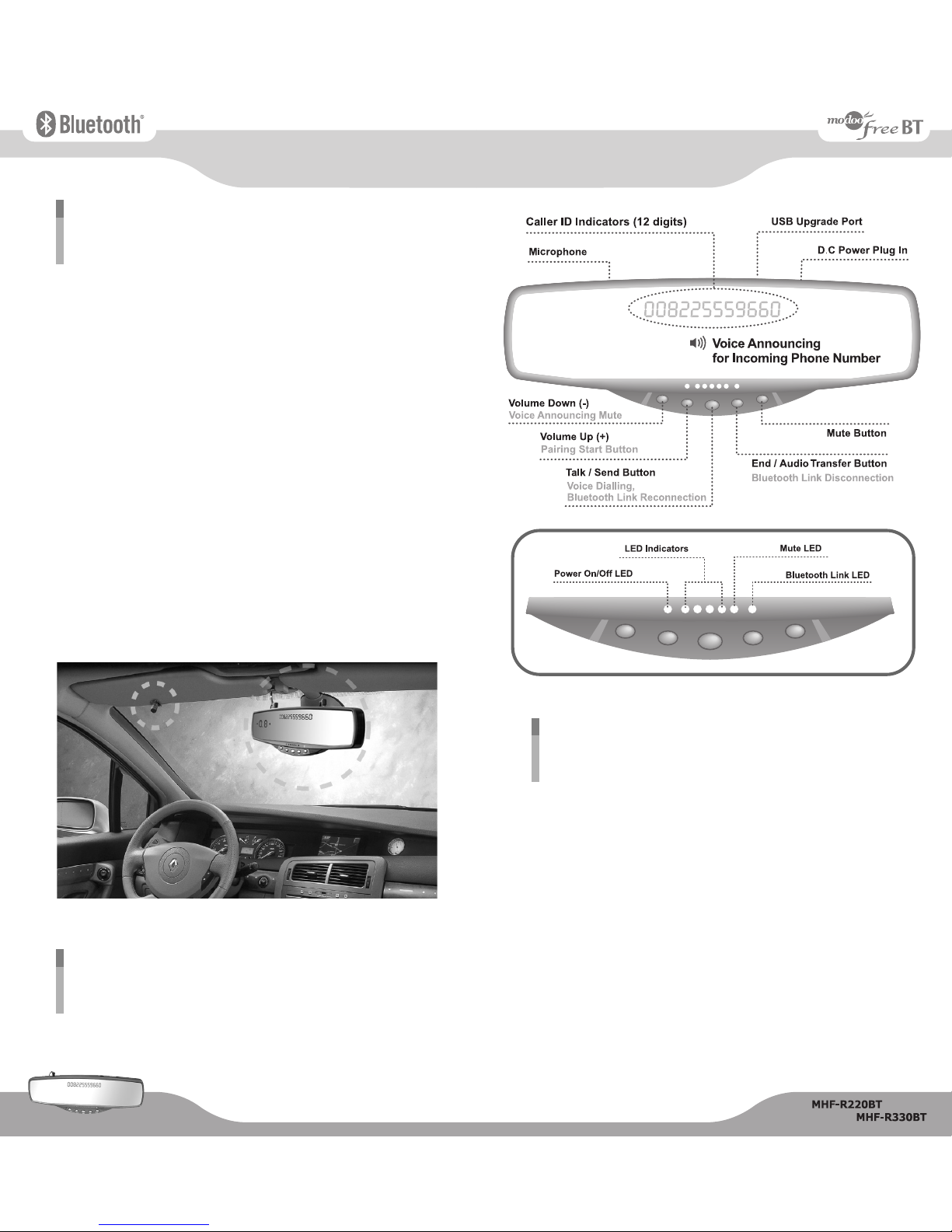 Bluetooth®

modoo free BT

Caller ID Indicators (12 digits)

USB Upgrade Port

Microphone

D.C Power Plug In

008225559660

Voice Announcing for Incoming Phone Number

Volume Down (-)
Voice Announcing Mute

Volume Up (+)
Pairing Start Button

Talk / Send Button
Voice Dialling, Bluetooth Link Reconnection

Mute Button

End / Audio Transfer Button
Bluetooth Link Disconnection

LED Indicators

Mute LED

Power On/Off LED

Bluetooth Link LED

008225559660

008225559660

MHF-R220BT
MHF-R330BT